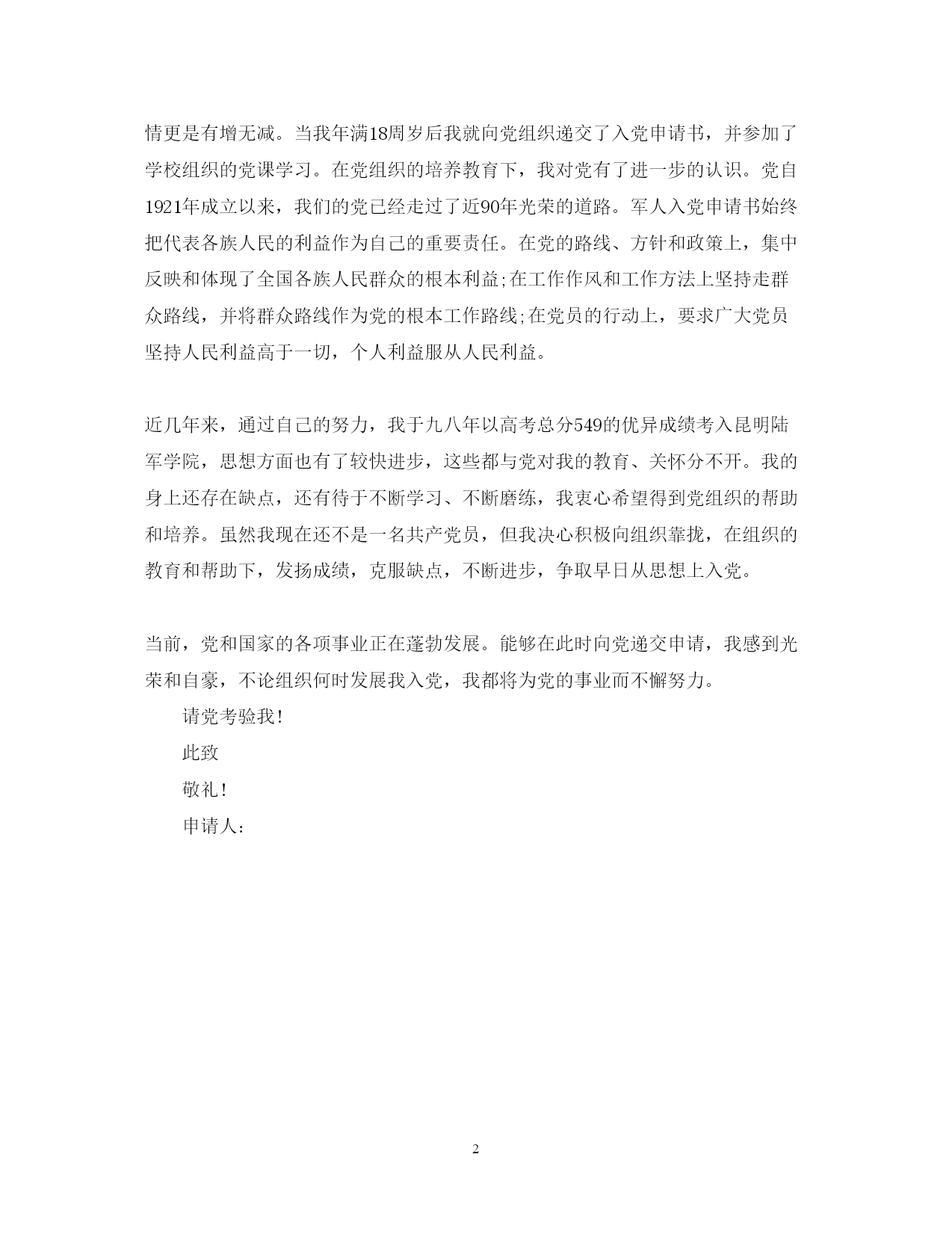 情更是有增无减。当我年满18周岁后我就向党组织递交了入党申请书，并参加了学校组织的党课学习。在党组织的培养教育下，我对党有了进一步的认识。党自1921年成立以来，我们的党已经走过了近90年光荣的道路。军人入党申请书始终把代表各族人民的利益作为自己的重要责任。在党的路线、方针和政策上，集中反映和体现了全国各族人民群众的根本利益;在工作作风和工作方法上坚持走群众路线，并将群众路线作为党的根本工作路线;在党员的行动上，要求广大党员坚持人民利益高于一切，个人利益服从人民利益。

近几年来，通过自己的努力，我于九八年以高考总分549的优异成绩考入昆明陆军学院，思想方面也有了较快进步，这些都与党对我的教育、关怀分不开。我的身上还存在缺点，还有待于不断学习、不断磨练，我衷心希望得到党组织的帮助和培养。虽然我现在还不是一名共产党员，但我决心积极向组织靠拢，在组织的教育和帮助下，发扬成绩，克服缺点，不断进步，争取早日从思想上入党。

当前，党和国家的各项事业正在蓬勃发展。能够在此时向党递交申请，我感到光荣和自豪，不论组织何时发展我入党，我都将为党的事业而不懈努力。

请党考验我!

此致

敬礼!

申请人:

2